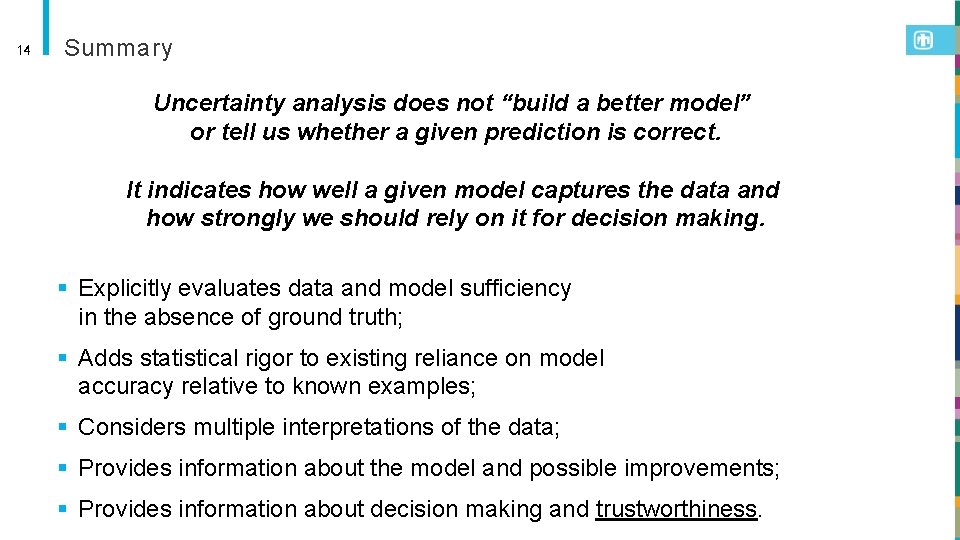 14

Summary

Uncertainty analysis does not "build a better model" or tell us whether a given prediction is correct.

It indicates how well a given model captures the data and how strongly we should rely on it for decision making.

• Explicitly evaluates data and model sufficiency in the absence of ground truth;

• Adds statistical rigor to existing reliance on model accuracy relative to known examples;

• Considers multiple interpretations of the data;

• Provides information about the model and possible improvements;

• Provides information about decision making and trustworthiness.